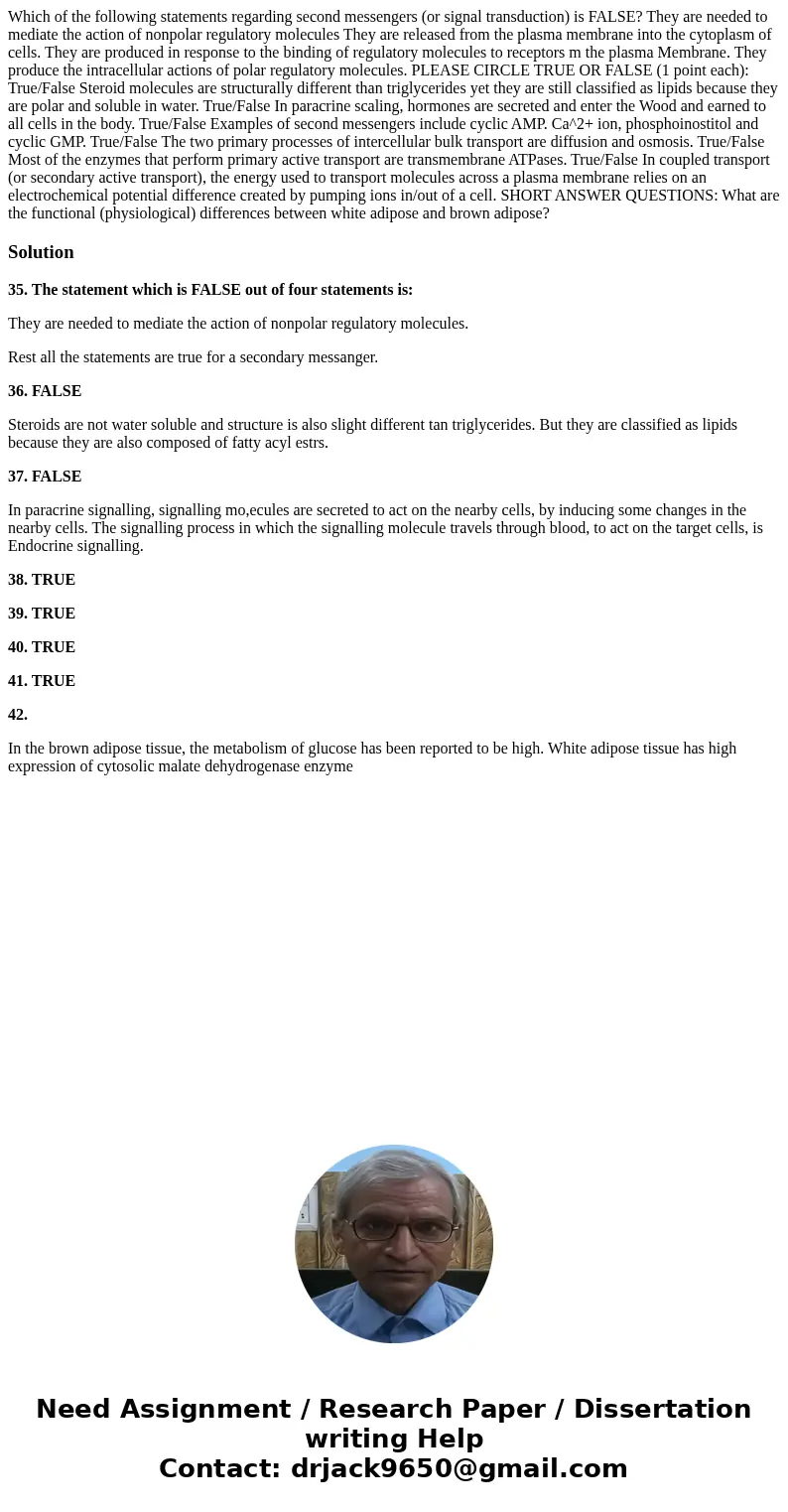 Which of the following statements regarding second messengers (or signal transduction) is FALSE? They are needed to mediate the action of nonpolar regulatory molecules They are released from the plasma membrane into the cytoplasm of cells. They are produced in response to the binding of regulatory molecules to receptors m the plasma Membrane. They produce the intracellular actions of polar regulatory molecules. PLEASE CIRCLE TRUE OR FALSE (1 point each): True/False Steroid molecules are structurally different than triglycerides yet they are still classified as lipids because they are polar and soluble in water. True/False In paracrine scaling, hormones are secreted and enter the Wood and earned to all cells in the body. True/False Examples of second messengers include cyclic AMP. Ca^2+ ion, phosphoinostitol and cyclic GMP. True/False The two primary processes of intercellular bulk transport are diffusion and osmosis. True/False Most of the enzymes that perform primary active transport are transmembrane ATPases. True/False In coupled transport (or secondary active transport), the energy used to transport molecules across a plasma membrane relies on an electrochemical potential difference created by pumping ions in/out of a cell. SHORT ANSWER QUESTIONS: What are the functional (physiological) differences between white adipose and brown adipose?

Solution

35. The statement which is FALSE out of four statements is:

They are needed to mediate the action of nonpolar regulatory molecules.

Rest all the statements are true for a secondary messanger.

36. FALSE

Steroids are not water soluble and structure is also slight different tan triglycerides. But they are classified as lipids because they are also composed of fatty acyl estrs.

37. FALSE

In paracrine signalling, signalling mo,ecules are secreted to act on the nearby cells, by inducing some changes in the nearby cells. The signalling process in which the signalling molecule travels through blood, to act on the target cells, is Endocrine signalling.

38. TRUE

39. TRUE

40. TRUE

41. TRUE

42.

In the brown adipose tissue, the metabolism of glucose has been reported to be high. White adipose tissue has high expression of cytosolic malate dehydrogenase enzyme

Need Assignment / Research Paper / Dissertation writing Help
Contact: drjack9650@gmail.com